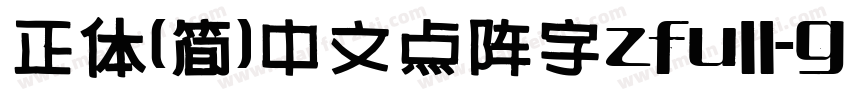 正体(简)中文点阵字zfull-g